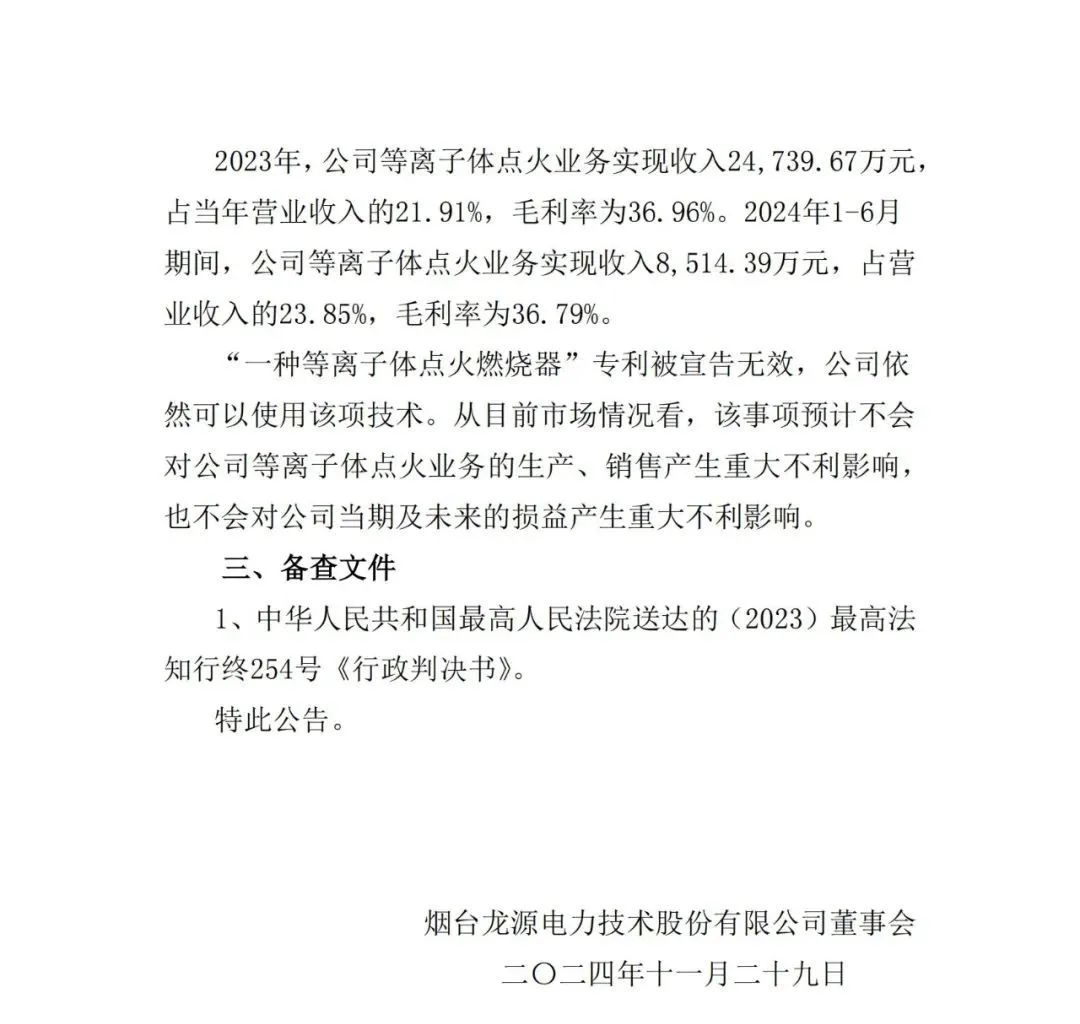 2023年，公司等离子体点火业务实现收入24,739.67万元，占当年营业收入的21.91%，毛利率为36.96%。2024年1-6月期间，公司等离子体点火业务实现收入8,514.39万元，占营业收入的23.85%，毛利率为36.79%。

“一种等离子体点火燃烧器”专利被宣告无效，公司依然可以使用该项技术。从目前市场情况看，该事项预计不会对公司等离子体点火业务的生产、销售产生重大不利影响，也不会对公司当期及未来的损益产生重大不利影响。

三、备查文件

1、中华人民共和国最高人民法院送达的（2023）最高法知行终254号《行政判决书》。

特此公告。

烟台龙源电力技术股份有限公司董事会

二〇二四年十一月二十九日